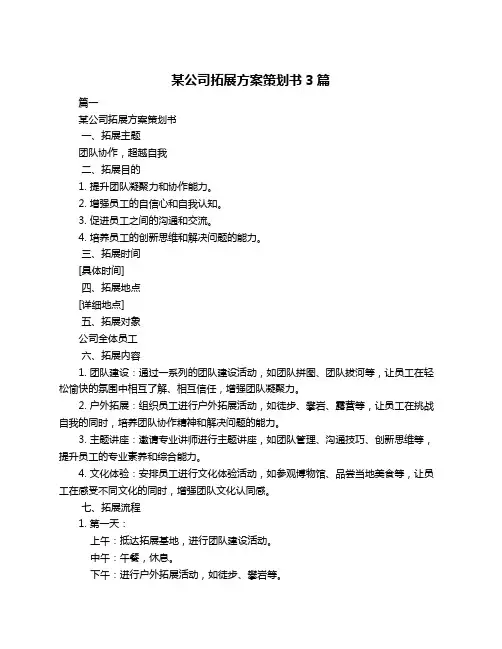 某公司拓展方案策划书 3 篇

篇一

某公司拓展方案策划书

一、拓展主题

团队协作，超越自我

二、拓展目的

1. 提升团队凝聚力和协作能力。

2. 增强员工的自信心和自我认知。

3. 促进员工之间的沟通和交流。

4. 培养员工的创新思维和解决问题的能力。

三、拓展时间

[具体时间]

四、拓展地点

[详细地点]

五、拓展对象

公司全体员工

六、拓展内容

1. 团队建设：通过一系列的团队建设活动，如团队拼图、团队拔河等，让员工在轻松愉快的氛围中相互了解、相互信任，增强团队凝聚力。

2. 户外拓展：组织员工进行户外拓展活动，如徒步、攀岩、露营等，让员工在挑战自我的同时，培养团队协作精神和解决问题的能力。

3. 主题讲座：邀请专业讲师进行主题讲座，如团队管理、沟通技巧、创新思维等，提升员工的专业素养和综合能力。

4. 文化体验：安排员工进行文化体验活动，如参观博物馆、品尝当地美食等，让员工在感受不同文化的同时，增强团队文化认同感。

七、拓展流程

1. 第一天：

上午：抵达拓展基地，进行团队建设活动。

中午：午餐，休息。

下午：进行户外拓展活动，如徒步、攀岩等。